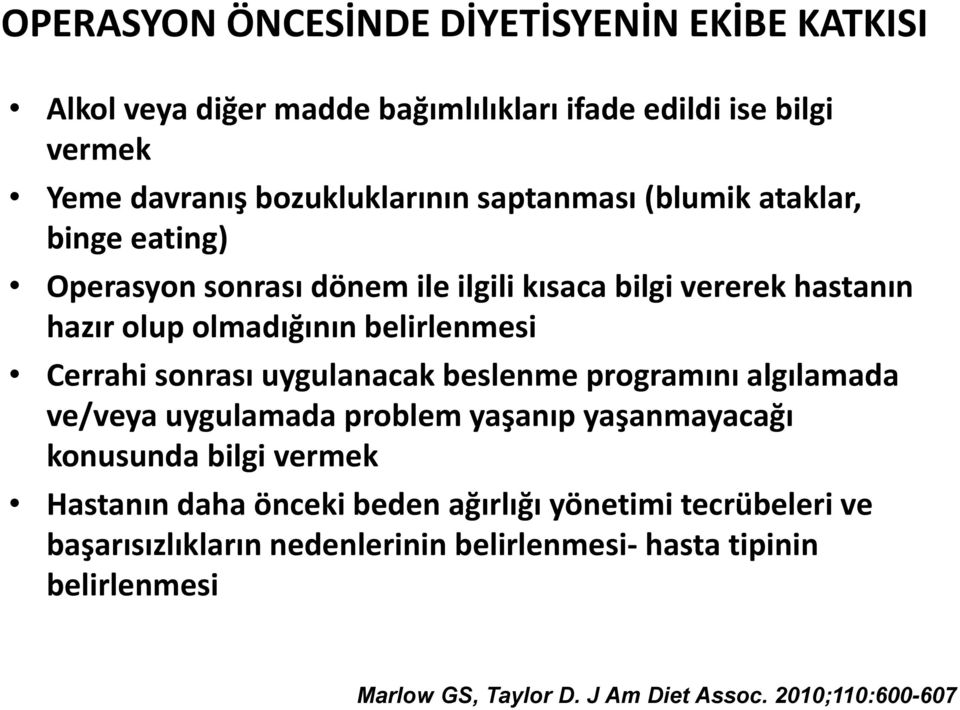 OPERASYON ÖNCESİNDE DİYETİSYENİN EKİBE KATKISI

• Alkol veya diğer madde bağımlılıkları ifade edildi ise bilgi vermek

• Yeme davranış bozukluklarının saptanması (blumik ataklar, binge eating)

• Operasyon sonrası dönem ile ilgili kısaca bilgi vererek hastanın hazır olup olmadığının belirlenmesi

• Cerrahi sonrası uygulanacak beslenme programını algılamada ve/veya uygulamada problem yaşanıp yaşanmayacağı konusunda bilgi vermek

• Hastanın daha önceki beden ağırlığı yönetimi tecrübeleri ve başarısızlıkların nedenlerinin belirlenmesi- hasta tipinin belirlenmesi

Marlow GS, Taylor D. J Am Diet Assoc. 2010;110:600-607